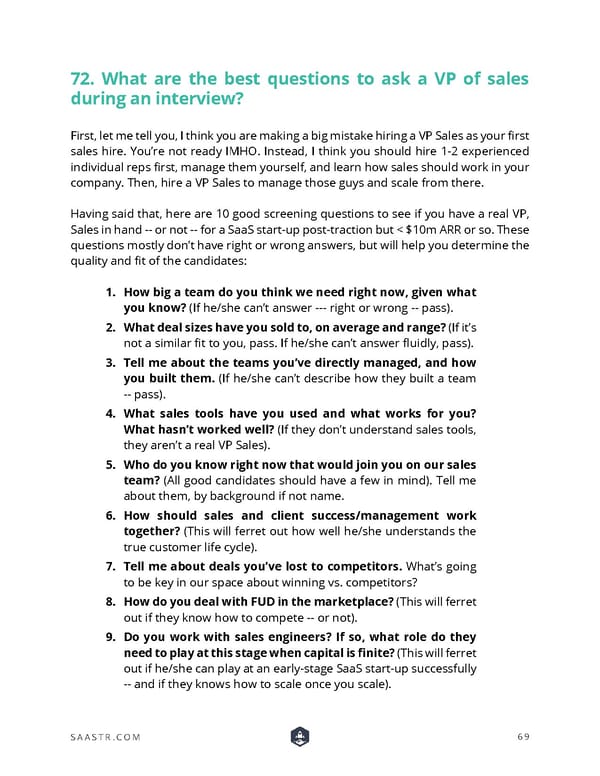 72. What are the best questions to ask a VP of sales during an interview?

First, let me tell you, I think you are making a big mistake hiring a VP Sales as your first sales hire. You're not ready IMHO. Instead, I think you should hire 1-2 experienced individual reps first, manage them yourself, and learn how sales should work in your company. Then, hire a VP Sales to manage those guys and scale from there.

Having said that, here are 10 good screening questions to see if you have a real VP, Sales in hand -- or not -- for a SaaS start-up post-traction but < $10m ARR or so. These questions mostly don't have right or wrong answers, but will help you determine the quality and fit of the candidates:

1. How big a team do you think we need right now, given what you know? (If he/she can't answer --- right or wrong -- pass).
2. What deal sizes have you sold to, on average and range? (If it's not a similar fit to you, pass. If he/she can't answer fluidly, pass).
3. Tell me about the teams you've directly managed, and how you built them. (If he/she can't describe how they built a team -- pass).
4. What sales tools have you used and what works for you? What hasn't worked well? (If they don't understand sales tools, they aren't a real VP Sales).
5. Who do you know right now that would join you on our sales team? (All good candidates should have a few in mind). Tell me about them, by background if not name.
6. How should sales and client success/management work together? (This will ferret out how well he/she understands the true customer life cycle).
7. Tell me about deals you've lost to competitors. What's going to be key in our space about winning vs. competitors?
8. How do you deal with FUD in the marketplace? (This will ferret out if they know how to compete -- or not).
9. Do you work with sales engineers? If so, what role do they need to play at this stage when capital is finite? (This will ferret out if he/she can play at an early-stage SaaS start-up successfully -- and if they knows how to scale once you scale).

SAASTR.COM

69